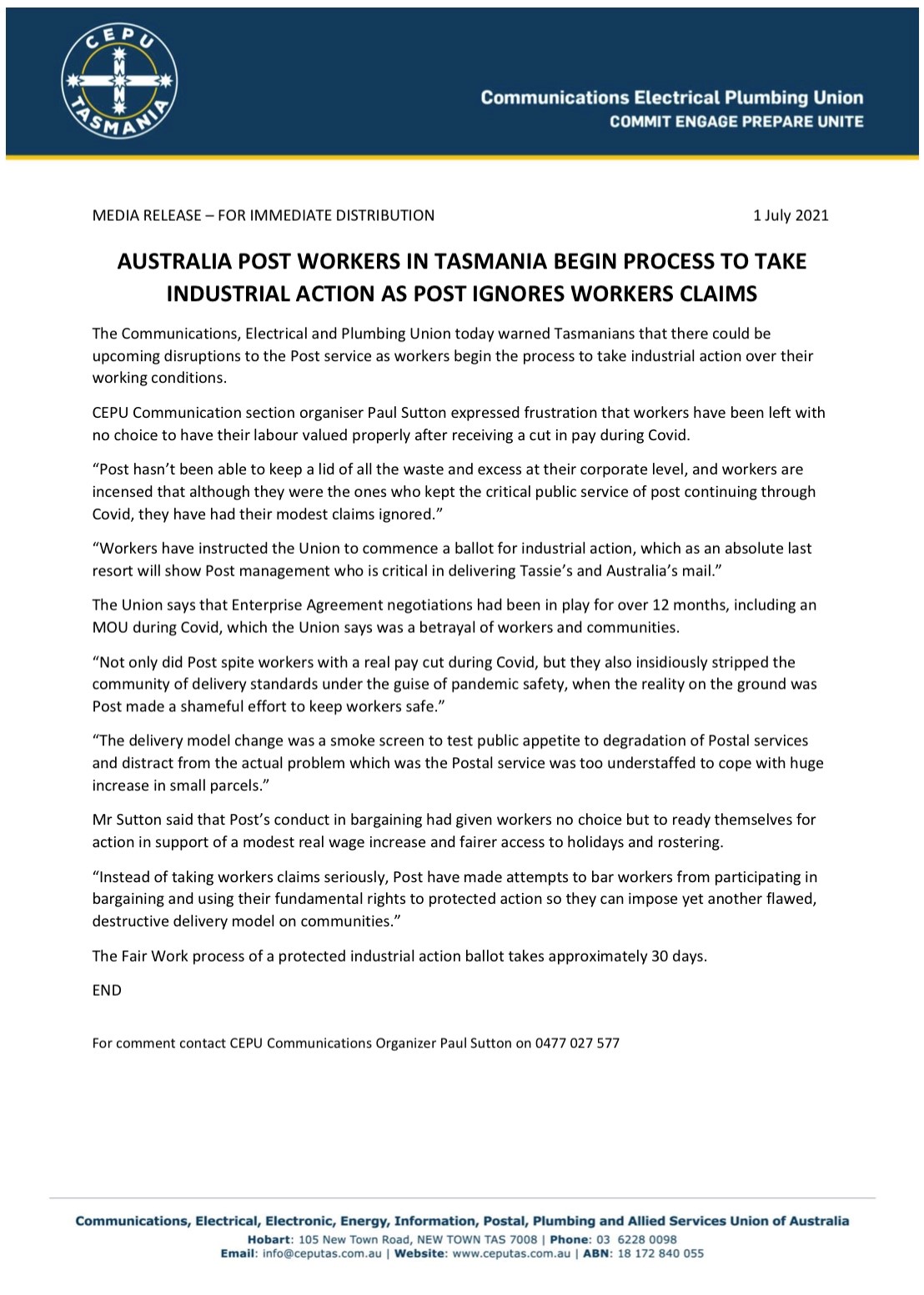 CEPU TASMANIA

Communications Electrical Plumbing Union
COMMIT ENGAGE PREPARE UNITE

MEDIA RELEASE – FOR IMMEDIATE DISTRIBUTION

1 July 2021

AUSTRALIA POST WORKERS IN TASMANIA BEGIN PROCESS TO TAKE INDUSTRIAL ACTION AS POST IGNORES WORKERS CLAIMS

The Communications, Electrical and Plumbing Union today warned Tasmanians that there could be upcoming disruptions to the Post service as workers begin the process to take industrial action over their working conditions.

CEPU Communication section organiser Paul Sutton expressed frustration that workers have been left with no choice to have their labour valued properly after receiving a cut in pay during Covid.

“Post hasn’t been able to keep a lid of all the waste and excess at their corporate level, and workers are incensed that although they were the ones who kept the critical public service of post continuing through Covid, they have had their modest claims ignored.”

“Workers have instructed the Union to commence a ballot for industrial action, which as an absolute last resort will show Post management who is critical in delivering Tassie’s and Australia’s mail.”

The Union says that Enterprise Agreement negotiations had been in play for over 12 months, including an MOU during Covid, which the Union says was a betrayal of workers and communities.

“Not only did Post spite workers with a real pay cut during Covid, but they also insidiously stripped the community of delivery standards under the guise of pandemic safety, when the reality on the ground was Post made a shameful effort to keep workers safe.”

“The delivery model change was a smoke screen to test public appetite to degradation of Postal services and distract from the actual problem which was the Postal service was too understaffed to cope with huge increase in small parcels.”

Mr Sutton said that Post’s conduct in bargaining had given workers no choice but to ready themselves for action in support of a modest real wage increase and fairer access to holidays and rostering.

“Instead of taking workers claims seriously, Post have made attempts to bar workers from participating in bargaining and using their fundamental rights to protected action so they can impose yet another flawed, destructive delivery model on communities.”

The Fair Work process of a protected industrial action ballot takes approximately 30 days.

END

For comment contact CEPU Communications Organizer Paul Sutton on 0477 027 577

Communications, Electrical, Electronic, Energy, Information, Postal, Plumbing and Allied Services Union of Australia
Hobart: 105 New Town Road, NEW TOWN TAS 7008 | Phone: 03 6228 0098
Email: info@ceputas.com.au | Website: www.ceputas.com.au | ABN: 18 172 840 055